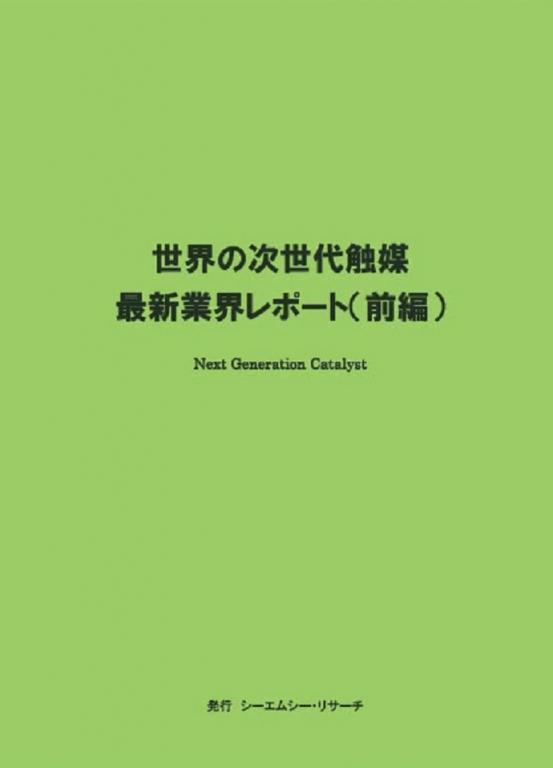 世界の次世代触媒
最新業界レポート（前編）

Next Generation Catalyst

発行　シーエムシー・リサーチ